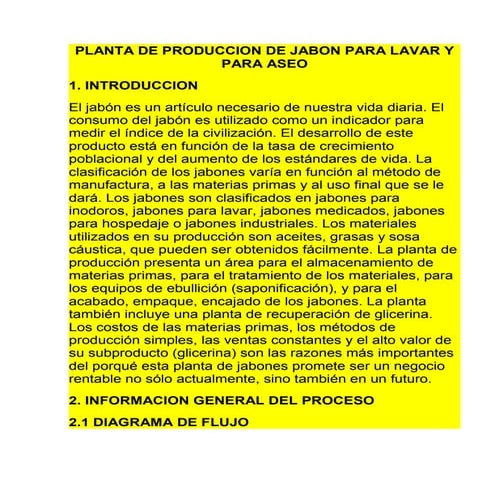 PLANTA DE PRODUCCION DE JABON PARA LAVAR Y PARA ASEO

1. INTRODUCCION

El jabón es un artículo necesario de nuestra vida diaria. El consumo del jabón es utilizado como un indicador para medir el índice de la civilización. El desarrollo de este producto está en función de la tasa de crecimiento poblacional y del aumento de los estándares de vida. La clasificación de los jabones varía en función al método de manufactura, a las materias primas y al uso final que se le dará. Los jabones son clasificados en jabones para inodoros, jabones para lavar, jabones medicados, jabones para hospedaje o jabones industriales. Los materiales utilizados en su producción son aceites, grasas y sosa cáustica, que pueden ser obtenidos fácilmente. La planta de producción presenta un área para el almacenamiento de materias primas, para el tratamiento de los materiales, para los equipos de ebullición (saponificación), y para el acabado, empaque, encajado de los jabones. La planta también incluye una planta de recuperación de glicerina. Los costos de las materias primas, los métodos de producción simples, las ventas constantes y el alto valor de su subproducto (glicerina) son las razones más importantes del porqué esta planta de jabones promete ser un negocio rentable no sólo actualmente, sino también en un futuro.

2. INFORMACION GENERAL DEL PROCESO

2.1 DIAGRAMA DE FLUJO